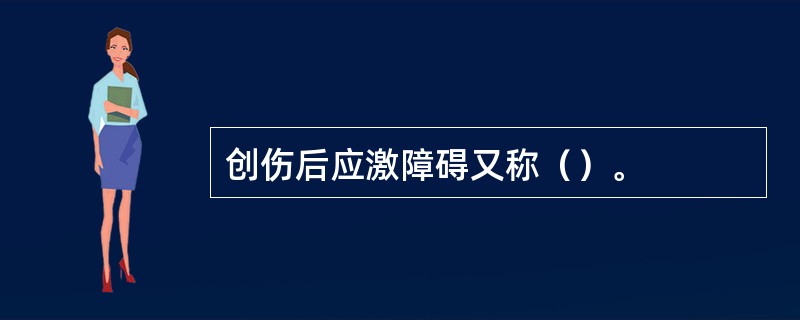 创伤后应激障碍又称（）。